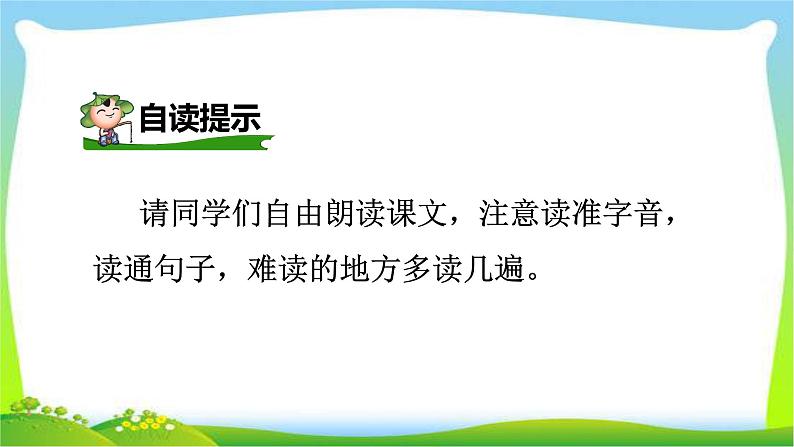 自读提示

请同学们自由朗读课文，注意读准字音，读通句子，难读的地方多读几遍。